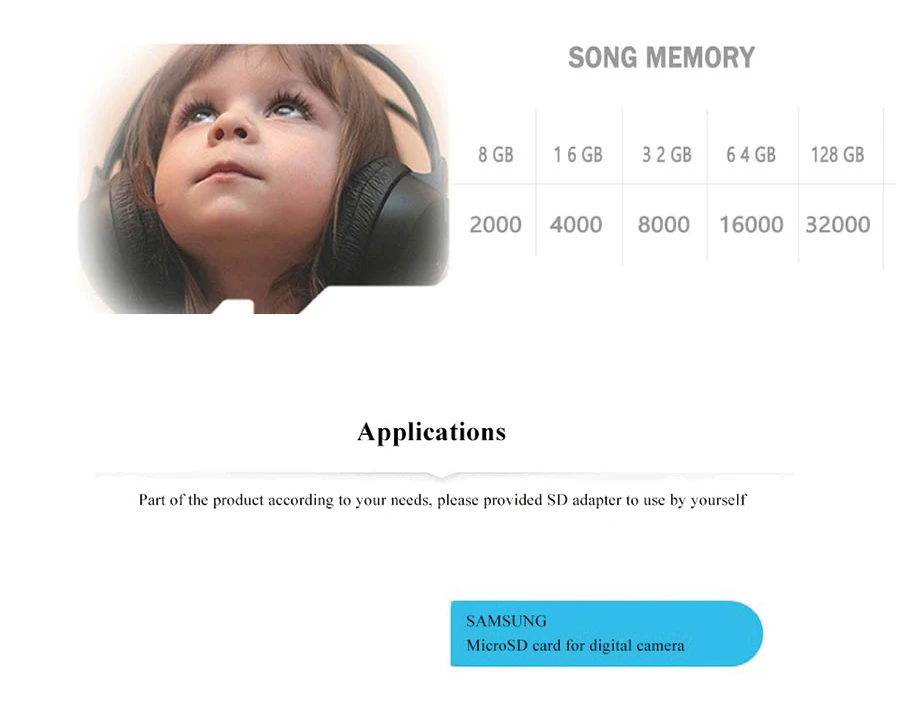 SONG MEMORY

| 8 GB | 1 6 GB | 3 2 GB | 6 4 GB | 128 GB |
|---|---|---|---|---|
| 2000 | 4000 | 8000 | 16000 | 32000 |

Applications

Part of the product according to your needs, please provided SD adapter to use by yourself

SAMSUNG
MicroSD card for digital camera